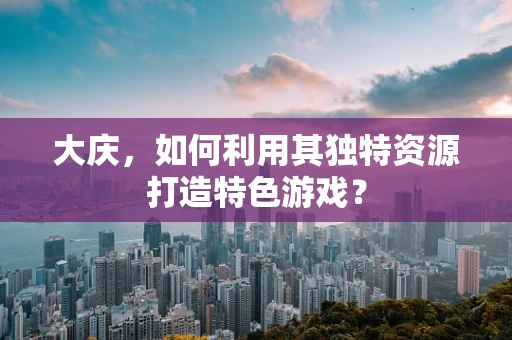 大庆，如何利用其独特资源打造特色游戏？